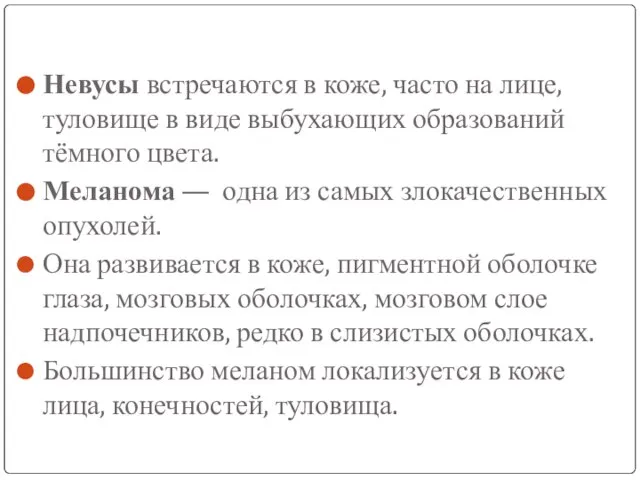 Невусы встречаются в коже, часто на лице, туловище в виде выбухающих образований тёмного цвета.

Меланома — одна из самых злокачественных опухолей.

Она развивается в коже, пигментной оболочке глаза, мозговых оболочках, мозговом слое надпочечников, редко в слизистых оболочках.

Большинство меланом локализуется в коже лица, конечностей, туловища.